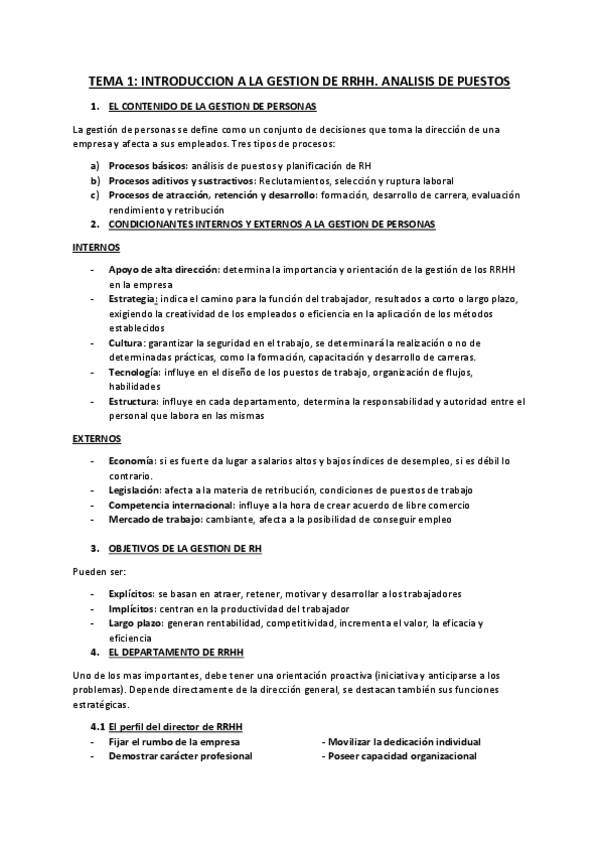 TEMA 1: INTRODUCCION A LA GESTION DE RRHH. ANALISIS DE PUESTOS

1. EL CONTENIDO DE LA GESTION DE PERSONAS

La gestión de personas se define como un conjunto de decisiones que toma la dirección de una empresa y afecta a sus empleados. Tres tipos de procesos:

a) Procesos básicos: análisis de puestos y planificación de RH
b) Procesos aditivos y sustractivos: Reclutamientos, selección y ruptura laboral
c) Procesos de atracción, retención y desarrollo: formación, desarrollo de carrera, evaluación rendimiento y retribución

2. CONDICIONANTES INTERNOS Y EXTERNOS A LA GESTION DE PERSONAS

INTERNOS

- Apoyo de alta dirección: determina la importancia y orientación de la gestión de los RRHH en la empresa
- Estrategia: indica el camino para la función del trabajador, resultados a corto o largo plazo, exigiendo la creatividad de los empleados o eficiencia en la aplicación de los métodos establecidos
- Cultura: garantizar la seguridad en el trabajo, se determinará la realización o no de determinadas prácticas, como la formación, capacitación y desarrollo de carreras.
- Tecnología: influye en el diseño de los puestos de trabajo, organización de flujos, habilidades
- Estructura: influye en cada departamento, determina la responsabilidad y autoridad entre el personal que labora en las mismas

EXTERNOS

- Economía: si es fuerte da lugar a salarios altos y bajos índices de desempleo, si es débil lo contrario.
- Legislación: afecta a la materia de retribución, condiciones de puestos de trabajo
- Competencia internacional: influye a la hora de crear acuerdo de libre comercio
- Mercado de trabajo: cambiante, afecta a la posibilidad de conseguir empleo

3. OBJETIVOS DE LA GESTION DE RH

Pueden ser:

- Explícitos: se basan en atraer, retener, motivar y desarrollar a los trabajadores
- Implícitos: centran en la productividad del trabajador
- Largo plazo: generan rentabilidad, competitividad, incrementa el valor, la eficacia y eficiencia

4. EL DEPARTAMENTO DE RRHH

Uno de los mas importantes, debe tener una orientación proactiva (iniciativa y anticiparse a los problemas). Depende directamente de la dirección general, se destacan también sus funciones estratégicas.

4.1 El perfil del director de RRHH
- Fijar el rumbo de la empresa
- Demostrar carácter profesional
- Movilizar la dedicación individual
- Poseer capacidad organizacional